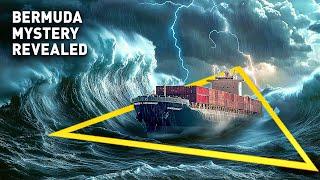 BERMUDA
MYSTERY
REVEALED